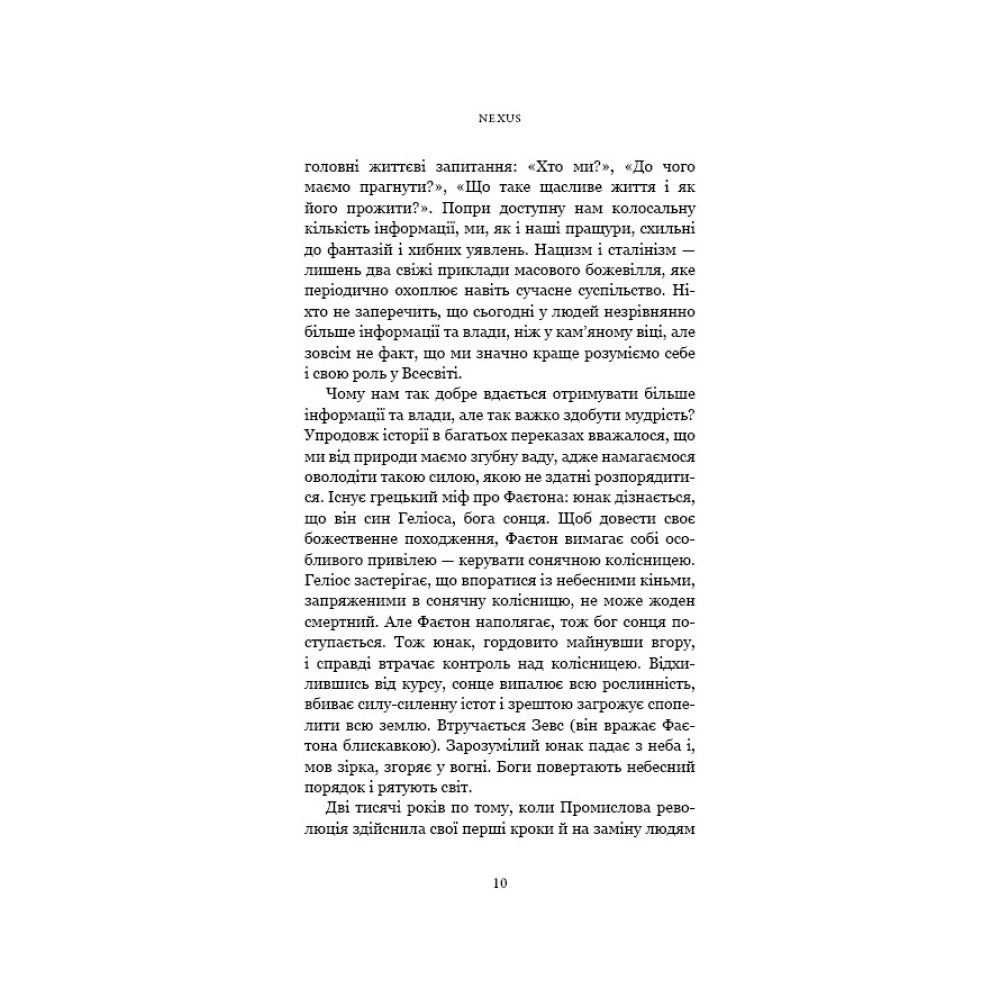 NEXUS

головні життєві запитання: «Хто ми?», «До чого маємо прагнути?», «Що таке щасливе життя і як його прожити?». Попри доступну нам колосальну кількість інформації, ми, як і наші пращури, схильні до фантазій і хибних уявлень. Нацизм і сталінізм — лишень два свіжі приклади масового божевілля, яке періодично охоплює навіть сучасне суспільство. Ніхто не заперечить, що сьогодні у людей незрівнянно більше інформації та влади, ніж у кам'яному віці, але зовсім не факт, що ми значно краще розуміємо себе і свою роль у Всесвіті.

Чому нам так добре вдається отримувати більше інформації та влади, але так важко здобути мудрість? Упродовж історії в багатьох переказах вважалося, що ми від природи маємо згубну ваду, адже намагаємося оволодіти такою силою, якою не здатні розпорядитися. Існує грецький міф про Фаетона: юнак дізнається, що він син Геліоса, бога сонця. Щоб довести своє божественне походження, Фаетон вимагає собі особливого привілею — керувати сонячною колісницею. Геліос застерігає, що впоратися із небесними кіньми, запряженими в сонячну колісницю, не може жоден смертний. Але Фаетон наполягає, тож бог сонця поступається. Тож юнак, гордовито майнувши вгору, і справді втрачає контроль над колісницею. Відхилившись від курсу, сонце випалює всю рослинність, вбиває силу-силенну істот і зрештою загрожує спопелити всю землю. Втручається Зевс (він вражає Фаетона блискавкою). Зарозумілий юнак падає з неба і, мов зірка, згоряє у вогні. Боги повертають небесний порядок і рятують світ.

Дві тисячі років по тому, коли Промислова революція здійснила свої перші кроки й на заміну людям

10